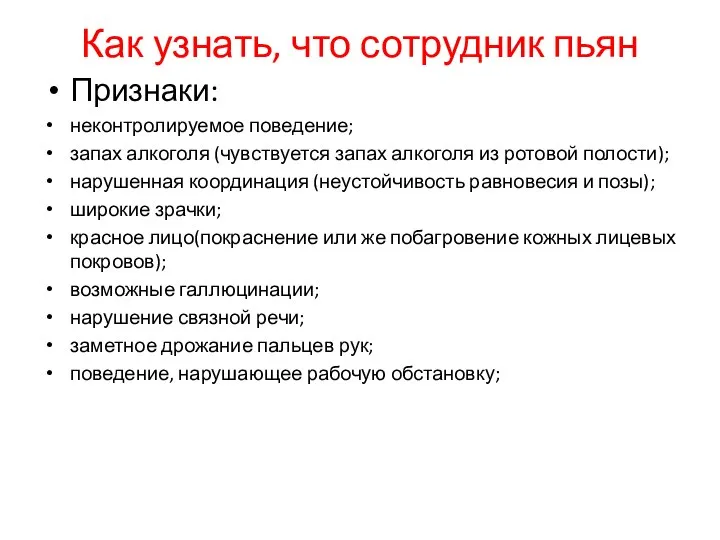 Как узнать, что сотрудник пьян

• Признаки:
• неконтролируемое поведение;
• запах алкоголя (чувствуется запах алкоголя из ротовой полости);
• нарушенная координация (неустойчивость равновесия и позы);
• широкие зрачки;
• красное лицо(покраснение или же побагровение кожных лицевых покровов);
• возможные галлюцинации;
• нарушение связной речи;
• заметное дрожание пальцев рук;
• поведение, нарушающее рабочую обстановку;